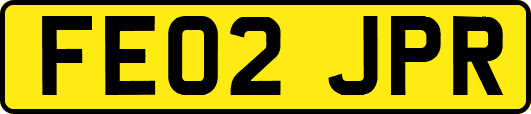 FE02 JPR